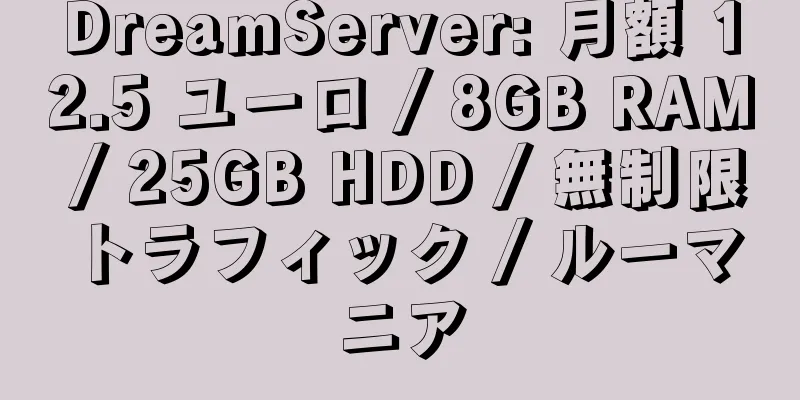 DreamServer: 月額 12.5 ユーロ / 8GB RAM / 25GB HDD / 無制限トラフィック / ルーマニア